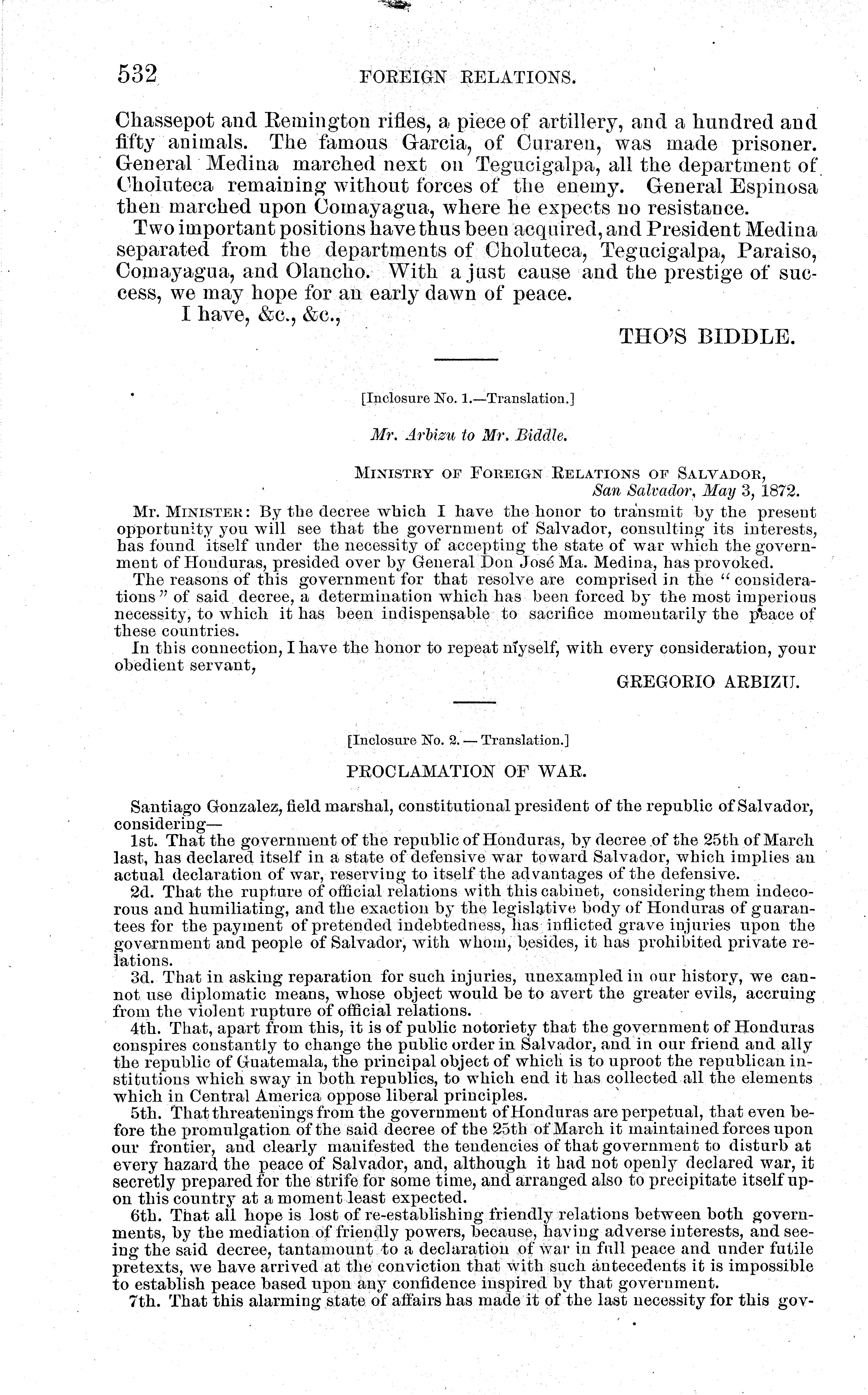 532 FOREIGN RELATIONS.

Chassepot and Remington rifles, a piece of artillery, and a hundred and fifty animals. The famous Garcia, of Curaren, was made prisoner. General Medina marched next on Tegucigalpa, all the department of Choluteca remaining without forces of the enemy. General Espinosa then marched upon Comayagua, where he expects no resistance.

Two important positions have thus been acquired, and President Medina separated from the departments of Choluteca, Tegucigalpa, Paraiso, Comayagua, and Olancho. With a just cause and the prestige of success, we may hope for an early dawn of peace.

I have, &c., &c.,

THO'S BIDDLE.

[Inclosure No. 1.—Translation.]

Mr. Arbizu to Mr. Biddle.

MINISTRY OF FOREIGN RELATIONS OF SALVADOR, San Salvador, May 3, 1872.

Mr. MINISTER: By the decree which I have the honor to transmit by the present opportunity you will see that the government of Salvador, consulting its interests, has found itself under the necessity of accepting the state of war which the government of Honduras, presided over by General Don José Ma. Medina, has provoked.

The reasons of this government for that resolve are comprised in the "considerations" of said decree, a determination which has been forced by the most imperious necessity, to which it has been indispensable to sacrifice momentarily the peace of these countries.

In this connection, I have the honor to repeat myself, with every consideration, your obedient servant,

GREGORIO ARBIZU.

[Inclosure No. 2.—Translation.]

PROCLAMATION OF WAR.

Santiago Gonzalez, field marshal, constitutional president of the republic of Salvador, considering—

1st. That the government of the republic of Honduras, by decree of the 25th of March last, has declared itself in a state of defensive war toward Salvador, which implies an actual declaration of war, reserving to itself the advantages of the defensive.

2d. That the rupture of official relations with this cabinet, considering them indecorous and humiliating, and the exaction by the legislative body of Honduras of guarantees for the payment of pretended indebtedness, has inflicted grave injuries upon the government and people of Salvador, with whom, besides, it has prohibited private relations.

3d. That in asking reparation for such injuries, unexampled in our history, we cannot use diplomatic means, whose object would be to avert the greater evils, accruing from the violent rupture of official relations.

4th. That, apart from this, it is of public notoriety that the government of Honduras conspires constantly to change the public order in Salvador, and in our friend and ally the republic of Guatemala, the principal object of which is to uproot the republican institutions which sway in both republics, to which end it has collected all the elements which in Central America oppose liberal principles.

5th. That threatenings from the government of Honduras are perpetual, that even before the promulgation of the said decree of the 25th of March it maintained forces upon our frontier, and clearly manifested the tendencies of that government to disturb at every hazard the peace of Salvador, and, although it had not openly declared war, it secretly prepared for the strife for some time, and arranged also to precipitate itself upon this country at a moment least expected.

6th. That all hope is lost of re-establishing friendly relations between both governments, by the mediation of friendly powers, because, having adverse interests, and seeing the said decree, tantamount to a declaration of war in full peace and under futile pretexts, we have arrived at the conviction that with such antecedents it is impossible to establish peace based upon any confidence inspired by that government.

7th. That this alarming state of affairs has made it of the last necessity for this gov-